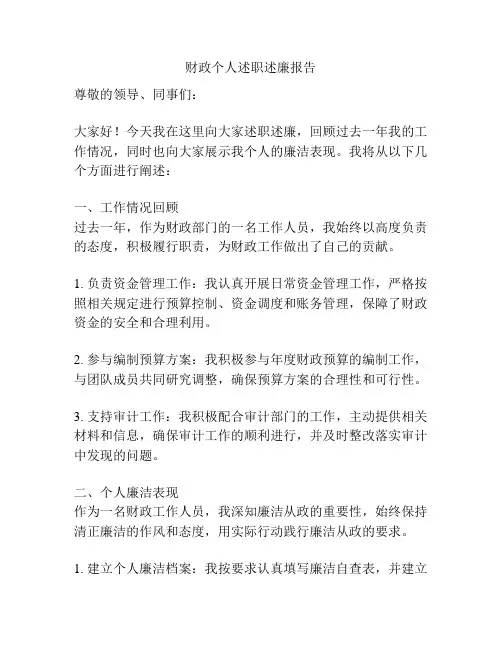 财政个人述职述廉报告

尊敬的领导、同事们：

大家好！今天我在这里向大家述职述廉，回顾过去一年我的工作情况，同时也向大家展示我个人的廉洁表现。我将从以下几个方面进行阐述：

一、工作情况回顾
过去一年，作为财政部门的一名工作人员，我始终以高度负责的态度，积极履行职责，为财政工作做出了自己的贡献。

1. 负责资金管理工作：我认真开展日常资金管理工作，严格按照相关规定进行预算控制、资金调度和账务管理，保障了财政资金的安全和合理利用。

2. 参与编制预算方案：我积极参与年度财政预算的编制工作，与团队成员共同研究调整，确保预算方案的合理性和可行性。

3. 支持审计工作：我积极配合审计部门的工作，主动提供相关材料和信息，确保审计工作的顺利进行，并及时整改落实审计中发现的问题。

二、个人廉洁表现
作为一名财政工作人员，我深知廉洁从政的重要性，始终保持清正廉洁的作风和态度，用实际行动践行廉洁从政的要求。

1. 建立个人廉洁档案：我按要求认真填写廉洁自查表，并建立